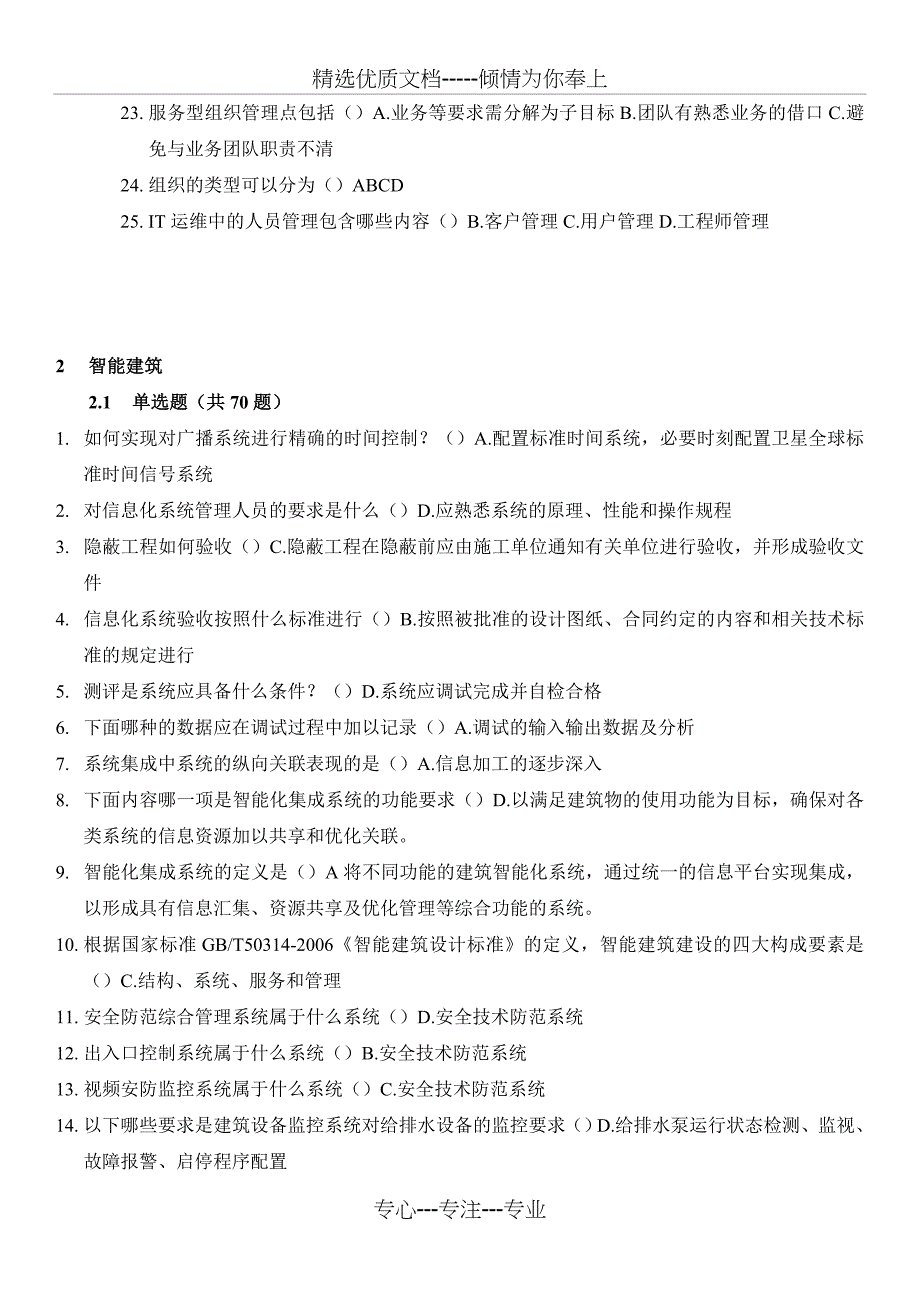 精选优质文档-----倾情为你奉上

23. 服务型组织管理点包括（）A.业务等要求需分解为子目标 B.团队有熟悉业务的借口 C.避免与业务团队职责不清

24. 组织的类型可以分为（）ABCD

25. IT 运维中的人员管理包含哪些内容（）B.客户管理 C.用户管理 D.工程师管理

2 智能建筑

2.1 单选题（共 70 题）

1. 如何实现对广播系统进行精确的时间控制？（）A.配置标准时间系统，必要时刻配置卫星全球标准时间信号系统

2. 对信息化系统管理人员的要求是什么（）D.应熟悉系统的原理、性能和操作规程

3. 隐蔽工程如何验收（）C.隐蔽工程在隐蔽前应由施工单位通知有关单位进行验收，并形成验收文件

4. 信息化系统验收按照什么标准进行（）B.按照被批准的设计图纸、合同约定的内容和相关技术标准的规定进行

5. 测评是系统应具备什么条件？（）D.系统应调试完成并自检合格

6. 下面哪种的数据应在调试过程中加以记录（）A.调试的输入输出数据及分析

7. 系统集成中系统的纵向关联表现的是（）A.信息加工的逐步深入

8. 下面内容哪一项是智能化集成系统的功能要求（）D.以满足建筑物的使用功能为目标，确保对各类系统的信息资源加以共享和优化关联。

9. 智能化集成系统的定义是（）A 将不同功能的建筑智能化系统，通过统一的信息平台实现集成，以形成具有信息汇集、资源共享及优化管理等综合功能的系统。

10. 根据国家标准 GB/T50314-2006《智能建筑设计标准》的定义，智能建筑建设的四大构成要素是（）C.结构、系统、服务和管理

11. 安全防范综合管理系统属于什么系统（）D.安全技术防范系统

12. 出入口控制系统属于什么系统（）B.安全技术防范系统

13. 视频安防监控系统属于什么系统（）C.安全技术防范系统

14. 以下哪些要求是建筑设备监控系统对给排水设备的监控要求（）D.给排水泵运行状态检测、监视、故障报警、启停程序配置

专心---专注---专业